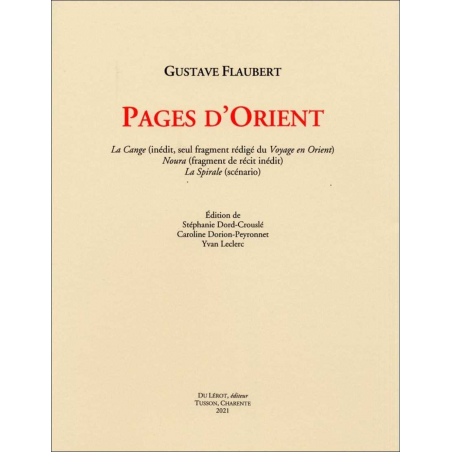 GUSTAVE FLAUBERT

PAGES D'ORIENT

La Cange (inédit, seul fragment rédigé du Voyage en Orient)
Noura (fragment de récit inédit)
La Spirale (scénario)

Édition de
Stéphanie Dord-Crouslé
Caroline Dorion-Peyronnet
Yvan Leclerc

DU LÉROT, éditeur
TUSSON, CHARENTE
2021